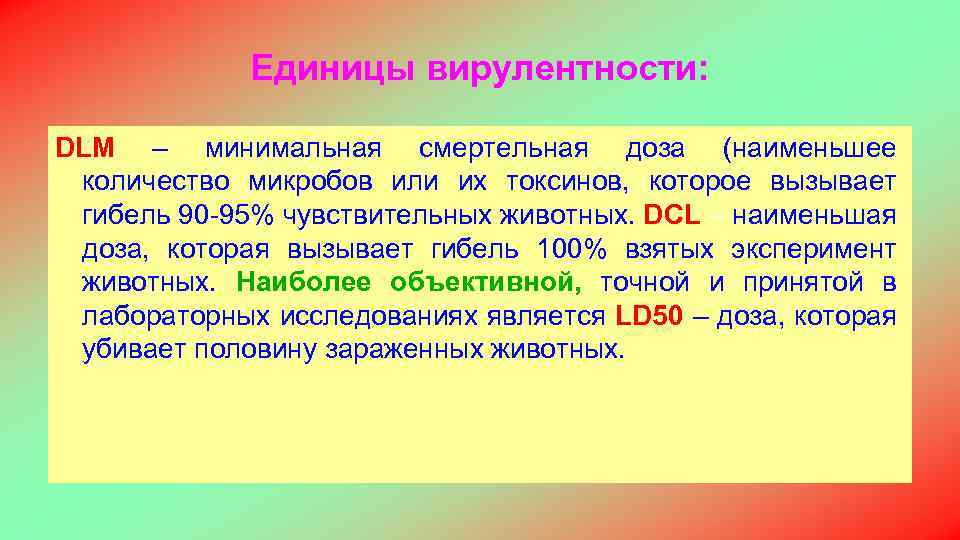 Единицы вирулентности:

DLM – минимальная смертельная доза (наименьшее количество микробов или их токсинов, которое вызывает гибель 90-95% чувствительных животных. DCL – наименьшая доза, которая вызывает гибель 100% взятых эксперимент животных. Наиболее объективной, точной и принятой в лабораторных исследованиях является LD50 – доза, которая убивает половину зараженных животных.